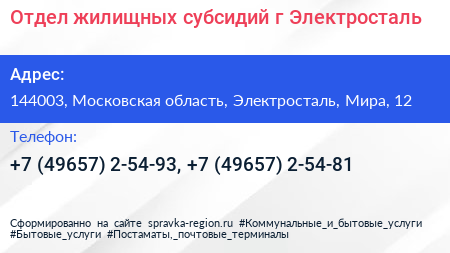 Отдел жилищных субсидий г Электросталь

Адрес:

144003, Московская область, Электросталь, Мира, 12

Телефон:

+7 (49657) 2-54-93, +7 (49657) 2-54-81

Сформированно на сайте spravka-region.ru #Коммунальные_и_бытовые_услуги #Бытовые_услуги #Постаматы,_почтовые_терминалы